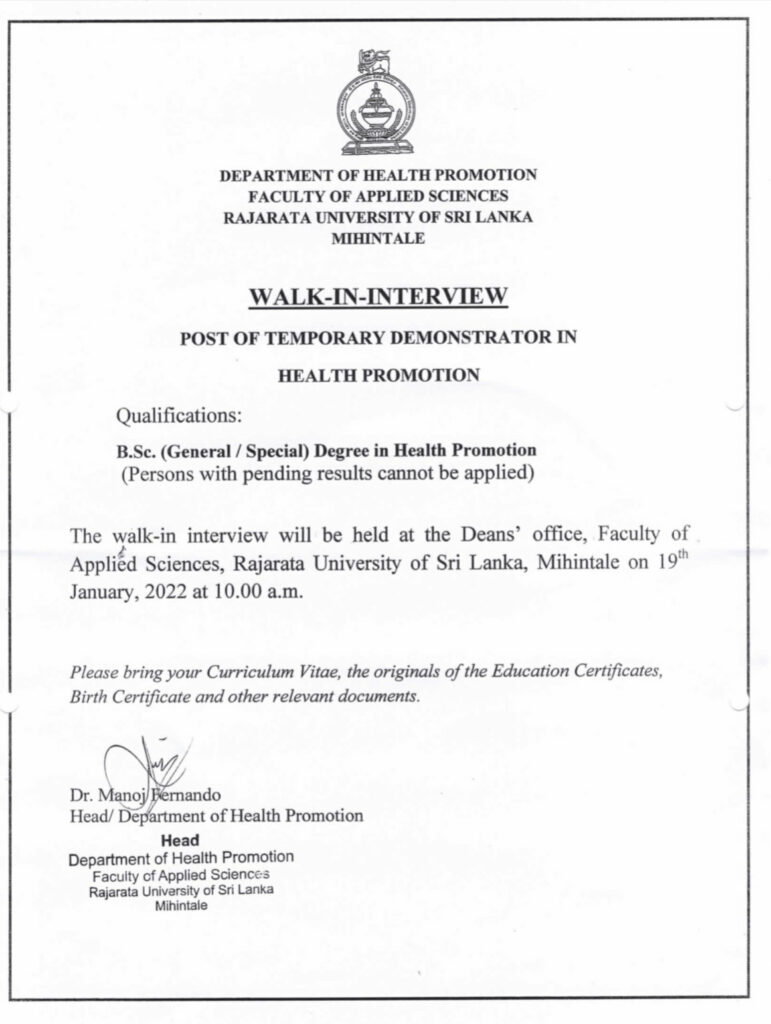 DEPARTMENT OF HEALTH PROMOTION
FACULTY OF APPLIED SCIENCES
RAJARATA UNIVERSITY OF SRI LANKA
MIHINTALE

WALK-IN-INTERVIEW

POST OF TEMPORARY DEMONSTRATOR IN

HEALTH PROMOTION

Qualifications:

B.Sc. (General / Special) Degree in Health Promotion
(Persons with pending results cannot be applied)

The walk-in interview will be held at the Deans' office, Faculty of Applied Sciences, Rajarata University of Sri Lanka, Mihintale on 19$^{th}$ January, 2022 at 10.00 a.m.

Please bring your Curriculum Vitae, the originals of the Education Certificates, Birth Certificate and other relevant documents.

Dr. Manoj Fernando
Head/ Department of Health Promotion

Head
Department of Health Promotion
Faculty of Applied Sciences
Rajarata University of Sri Lanka
Mihintale